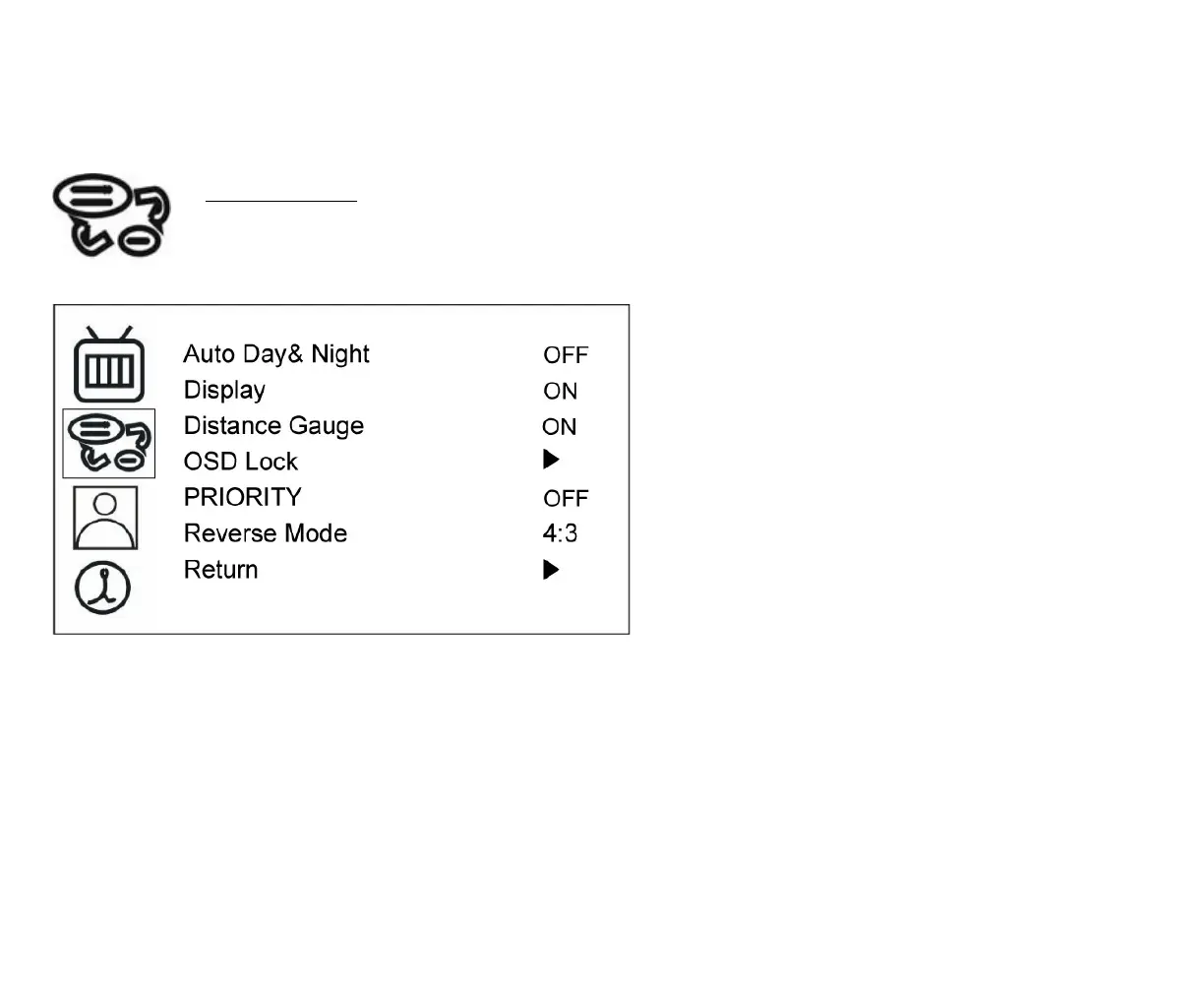 Auto Day& Night OFF
Display ON
Distance Gauge ON
OSD Lock ▶
PRIORITY OFF
Reverse Mode 4:3
Return ▶